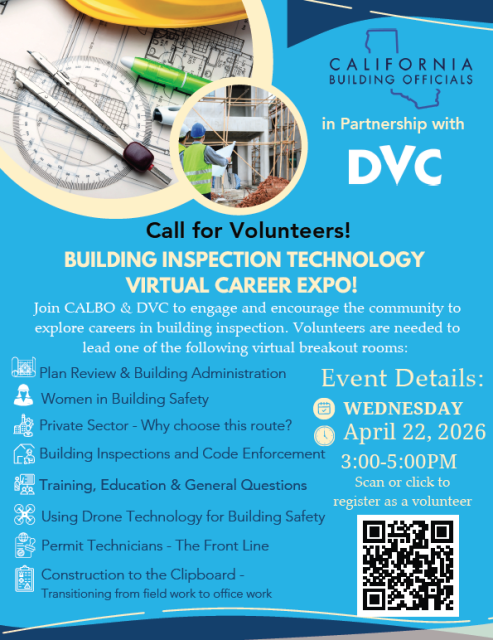 CALIFORNIA BUILDING OFFICIALS

in Partnership with

DVC

Call for Volunteers!

BUILDING INSPECTION TECHNOLOGY VIRTUAL CAREER EXPO!

Join CALBO & DVC to engage and encourage the community to explore careers in building inspection. Volunteers are needed to lead one of the following virtual breakout rooms:

Plan Review & Building Administration

Women in Building Safety

Private Sector - Why choose this route?

Building Inspections and Code Enforcement

Training, Education & General Questions

Using Drone Technology for Building Safety

Permit Technicians - The Front Line

Construction to the Clipboard - Transitioning from field work to office work

Event Details:

WEDNESDAY

April 22, 2026

3:00-5:00PM

Scan or click to register as a volunteer